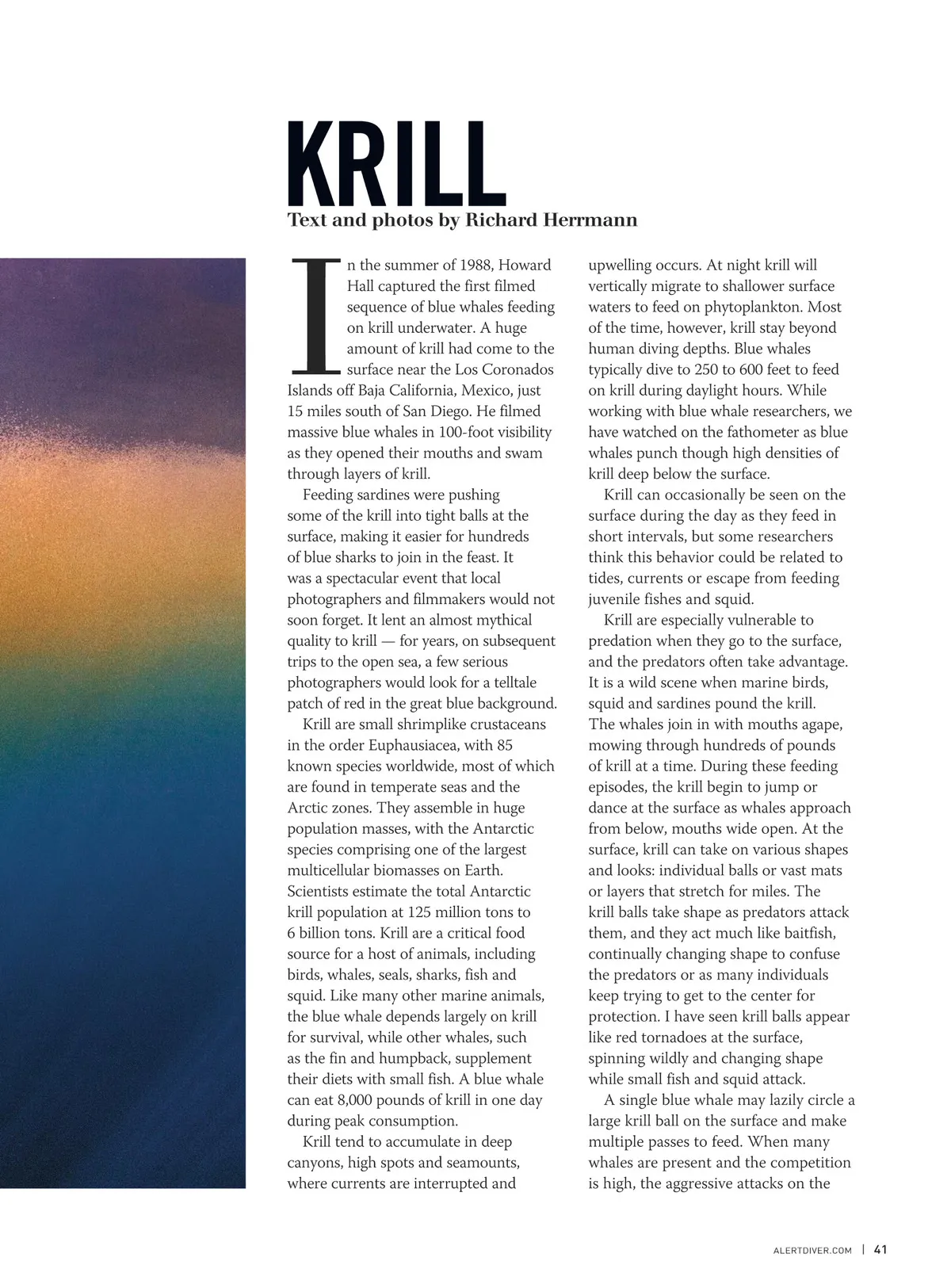 KRILL

Text and photos by Richard Herrmann

In the summer of 1988, Howard Hall captured the first filmed sequence of blue whales feeding on krill underwater. A huge amount of krill had come to the surface near the Los Coronados Islands off Baja California, Mexico, just 15 miles south of San Diego. He filmed massive blue whales in 100-foot visibility as they opened their mouths and swam through layers of krill.

Feeding sardines were pushing some of the krill into tight balls at the surface, making it easier for hundreds of blue sharks to join in the feast. It was a spectacular event that local photographers and filmmakers would not soon forget. It lent an almost mythical quality to krill — for years, on subsequent trips to the open sea, a few serious photographers would look for a telltale patch of red in the great blue background.

Krill are small shrimplike crustaceans in the order Euphausiacea, with 85 known species worldwide, most of which are found in temperate seas and the Arctic zones. They assemble in huge population masses, with the Antarctic species comprising one of the largest multicellular biomasses on Earth. Scientists estimate the total Antarctic krill population at 125 million tons to 6 billion tons. Krill are a critical food source for a host of animals, including birds, whales, seals, sharks, fish and squid. Like many other marine animals, the blue whale depends largely on krill for survival, while other whales, such as the fin and humpback, supplement their diets with small fish. A blue whale can eat 8,000 pounds of krill in one day during peak consumption.

Krill tend to accumulate in deep canyons, high spots and seamounts, where currents are interrupted and upwelling occurs. At night krill will vertically migrate to shallower surface waters to feed on phytoplankton. Most of the time, however, krill stay beyond human diving depths. Blue whales typically dive to 250 to 600 feet to feed on krill during daylight hours. While working with blue whale researchers, we have watched on the fathometer as blue whales punch though high densities of krill deep below the surface.

Krill can occasionally be seen on the surface during the day as they feed in short intervals, but some researchers think this behavior could be related to tides, currents or escape from feeding juvenile fishes and squid.

Krill are especially vulnerable to predation when they go to the surface, and the predators often take advantage. It is a wild scene when marine birds, squid and sardines pound the krill. The whales join in with mouths agape, mowing through hundreds of pounds of krill at a time. During these feeding episodes, the krill begin to jump or dance at the surface as whales approach from below, mouths wide open. At the surface, krill can take on various shapes and looks: individual balls or vast mats or layers that stretch for miles. The krill balls take shape as predators attack them, and they act much like baitfish, continually changing shape to confuse the predators or as many individuals keep trying to get to the center for protection. I have seen krill balls appear like red tornadoes at the surface, spinning wildly and changing shape while small fish and squid attack.

A single blue whale may lazily circle a large krill ball on the surface and make multiple passes to feed. When many whales are present and the competition is high, the aggressive attacks on the

ALERTDIVER.COM | 41